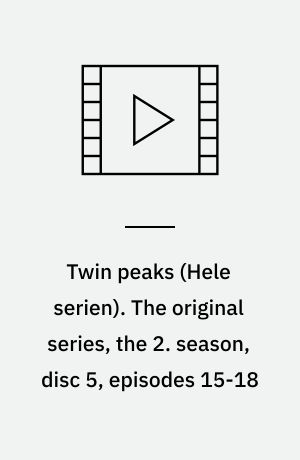 Twin peaks (Hele serien). The original series, the 2. season, disc 5, episodes 15-18